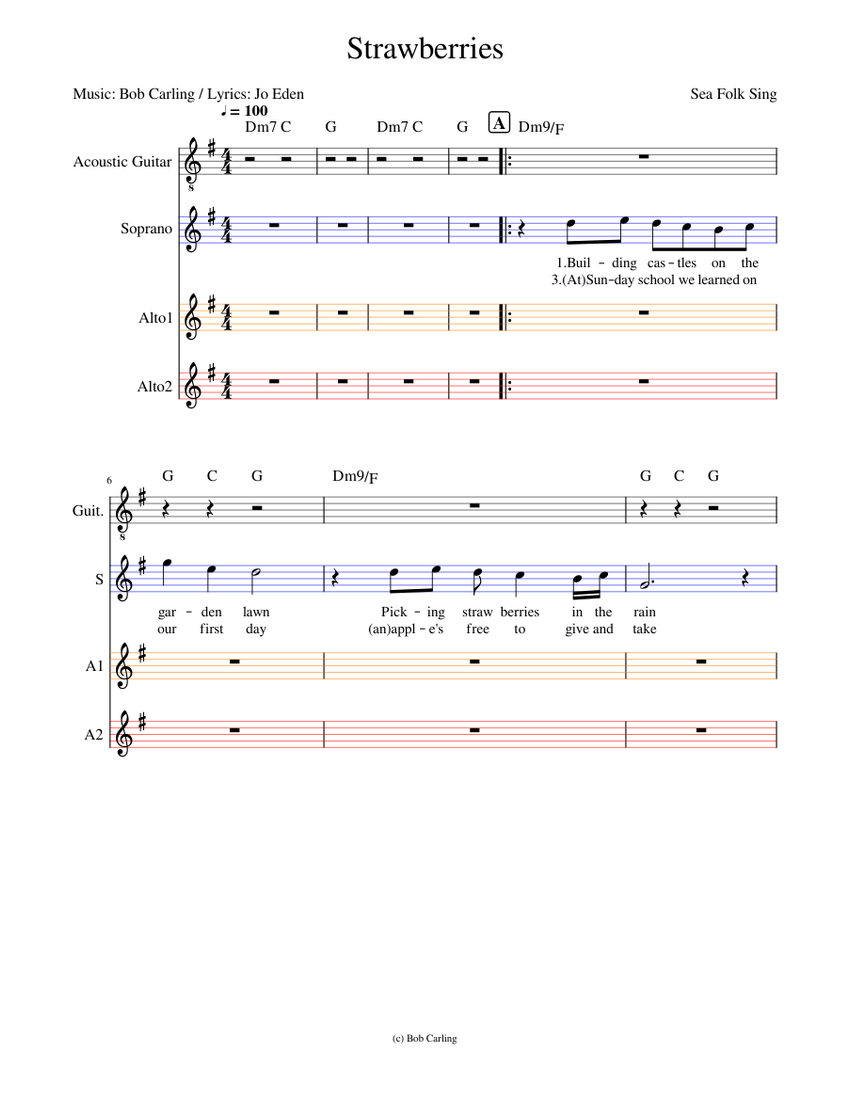 Strawberries

Music: Bob Carling / Lyrics: Jo Eden

Sea Folk Sing

♩ = 100

Dm7 C G Dm7 C G A Dm9/F

Acoustic Guitar

Soprano

1.Buil - ding cas - tles on the
3.(At)Sun-day school we learned on

Alto1

Alto2

6

G C G Dm9/F G C G

Guit.

S

gar - den lawn Pick - ing straw berries in the rain
our first day (an)appl - e's free to give and take

A1

A2

(c) Bob Carling